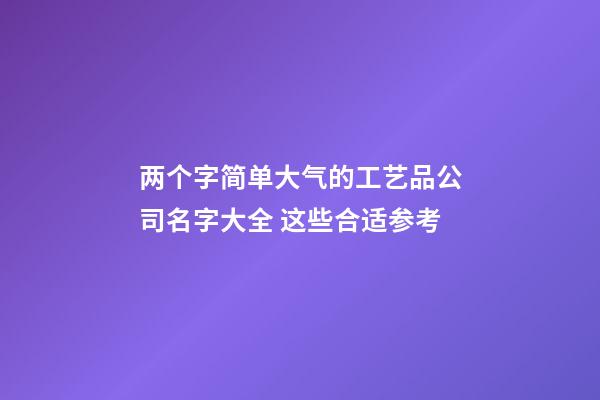 两个字简单大气的工艺品公司名字大全 这些合适参考